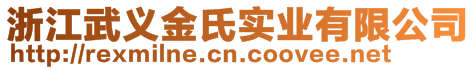 浙江武义金氏实业有限公司
http://rexmilne.cn.coovee.net